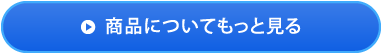 商品についてもっと見る